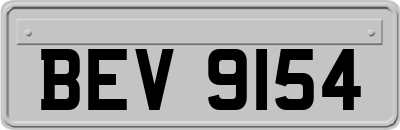 BEV 9154